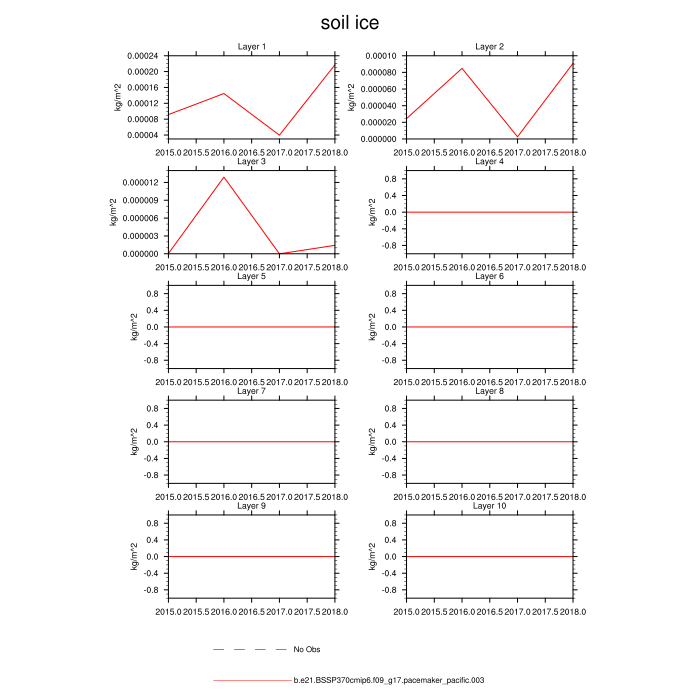 soil ice

Layer 1
kg/m^2
0.00024
0.00020
0.00016
0.00012
0.00008
0.00004
2015.0 2015.5 2016.0 2016.5 2017.0 2017.5 2018.0

Layer 2
kg/m^2
0.00010
0.000080
0.000060
0.000040
0.000020
0.000000
2015.0 2015.5 2016.0 2016.5 2017.0 2017.5 2018.0

Layer 3
kg/m^2
0.000012
0.000009
0.000006
0.000003
0.000000
2015.0 2015.5 2016.0 2016.5 2017.0 2017.5 2018.0

Layer 4
kg/m^2
0.8
0.4
0.0
-0.4
-0.8
2015.0 2015.5 2016.0 2016.5 2017.0 2017.5 2018.0

Layer 5
kg/m^2
0.8
0.4
0.0
-0.4
-0.8
2015.0 2015.5 2016.0 2016.5 2017.0 2017.5 2018.0

Layer 6
kg/m^2
0.8
0.4
0.0
-0.4
-0.8
2015.0 2015.5 2016.0 2016.5 2017.0 2017.5 2018.0

Layer 7
kg/m^2
0.8
0.4
0.0
-0.4
-0.8
2015.0 2015.5 2016.0 2016.5 2017.0 2017.5 2018.0

Layer 8
kg/m^2
0.8
0.4
0.0
-0.4
-0.8
2015.0 2015.5 2016.0 2016.5 2017.0 2017.5 2018.0

Layer 9
kg/m^2
0.8
0.4
0.0
-0.4
-0.8
2015.0 2015.5 2016.0 2016.5 2017.0 2017.5 2018.0

Layer 10
kg/m^2
0.8
0.4
0.0
-0.4
-0.8
2015.0 2015.5 2016.0 2016.5 2017.0 2017.5 2018.0

No Obs

b.e21.BSSP370cmip6.f09_g17.pacemaker_pacific.003